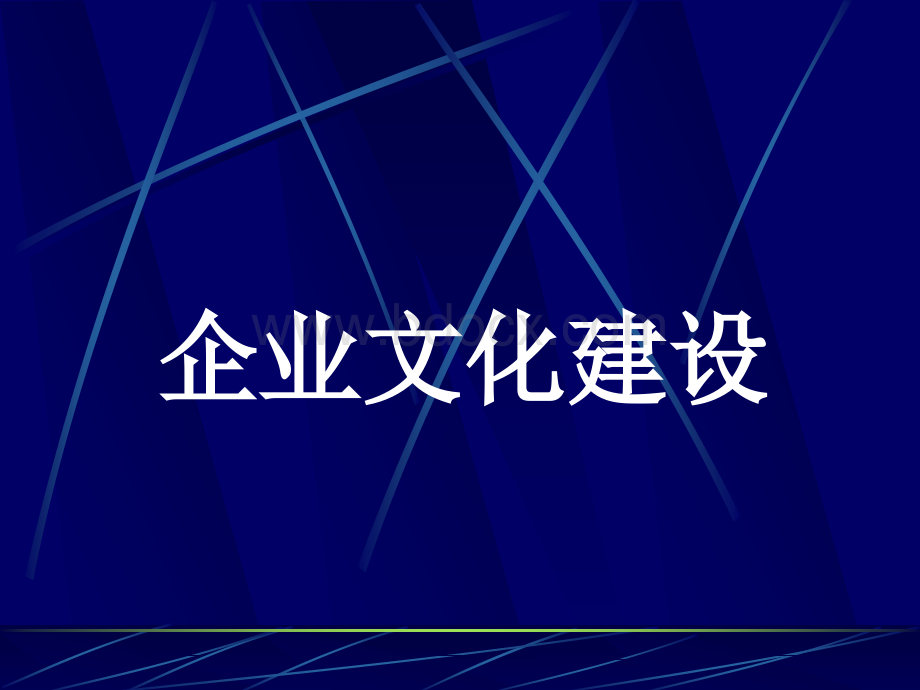 企业文化建设

www.bdocx.com